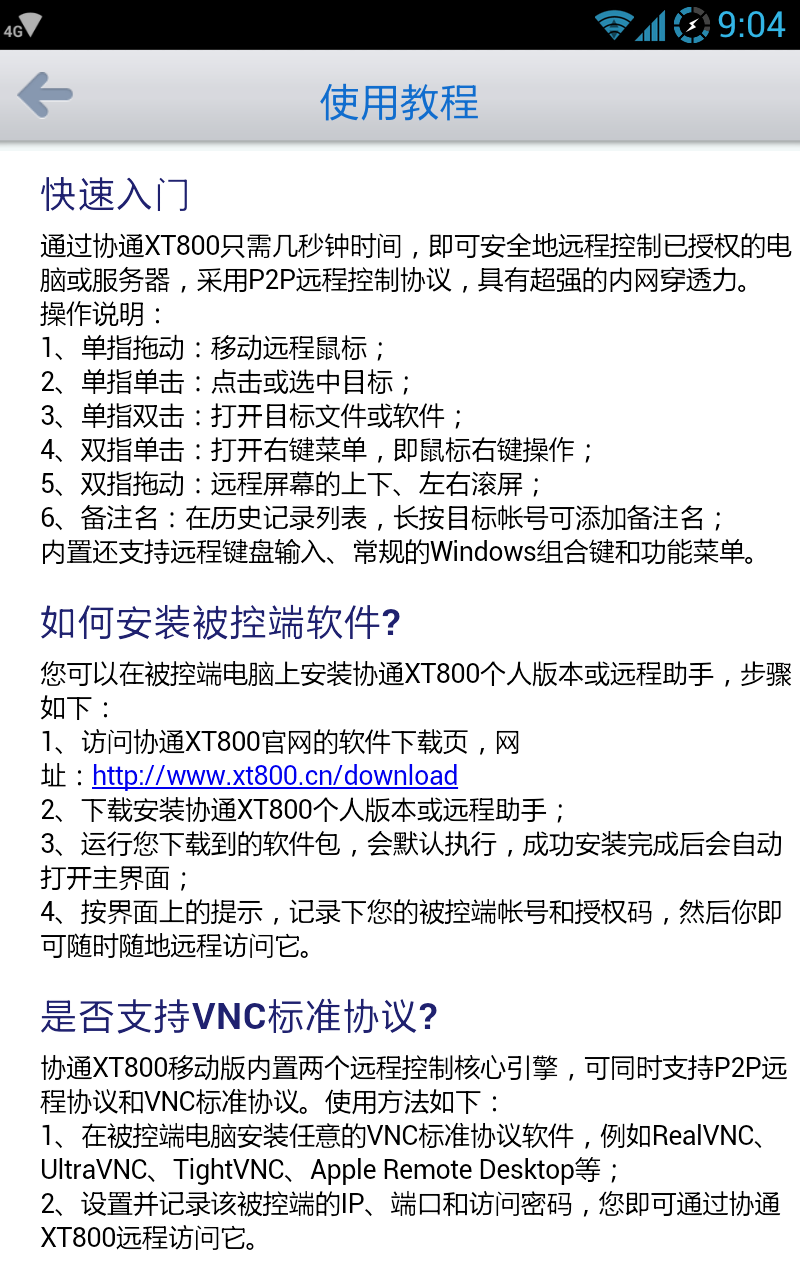 4G 9:04

使用教程

快速入门

通过协通XT800只需几秒钟时间，即可安全地远程控制已授权的电脑或服务器，采用P2P远程控制协议，具有超强的内网穿透力。
操作说明：
1、单指拖动：移动远程鼠标；
2、单指单击：点击或选中目标；
3、单指双击：打开目标文件或软件；
4、双指单击：打开右键菜单，即鼠标右键操作；
5、双指拖动：远程屏幕的上下、左右滚屏；
6、备注名：在历史记录列表，长按目标帐号可添加备注名；
内置还支持远程键盘输入、常规的Windows组合键和功能菜单。

如何安装被控端软件?

您可以在被控端电脑上安装协通XT800个人版本或远程助手，步骤如下：
1、访问协通XT800官网的软件下载页，网址：http://www.xt800.cn/download
2、下载安装协通XT800个人版本或远程助手；
3、运行您下载到的软件包，会默认执行，成功安装完成后会自动打开主界面；
4、按界面上的提示，记录下您的被控端帐号和授权码，然后你即可随时随地远程访问它。

是否支持VNC标准协议?

协通XT800移动版内置两个远程控制核心引擎，可同时支持P2P远程协议和VNC标准协议。使用方法如下：
1、在被控端电脑安装任意的VNC标准协议软件，例如RealVNC、UltraVNC、TightVNC、Apple Remote Desktop等；
2、设置并记录该被控端的IP、端口和访问密码，您即可通过协通XT800远程访问它。